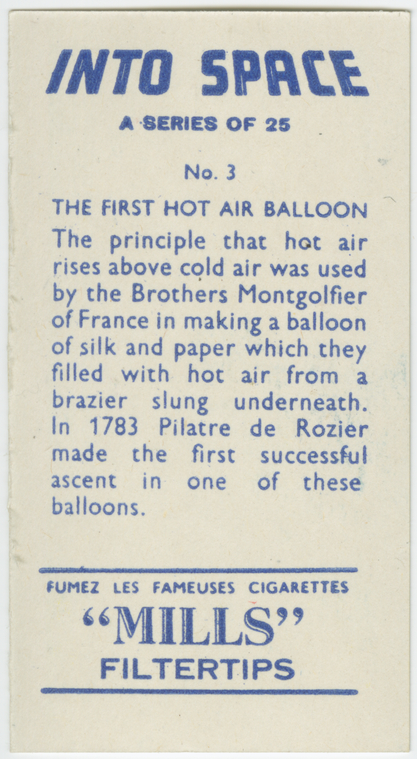 INTO SPACE

A SERIES OF 25

No. 3

THE FIRST HOT AIR BALLOON

The principle that hot air rises above cold air was used by the Brothers Montgolfier of France in making a balloon of silk and paper which they filled with hot air from a brazier slung underneath. In 1783 Pilatre de Rozier made the first successful ascent in one of these balloons.

FUMEZ LES FAMEUSES CIGARETTES

"MILLS"

FILTERTIPS